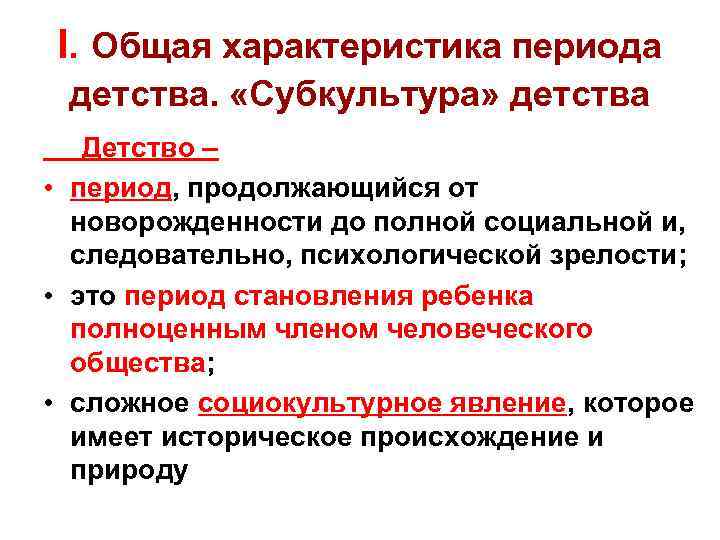 I. Общая характеристика периода детства. «Субкультура» детства

Детство –

• период, продолжающийся от новорожденности до полной социальной и, следовательно, психологической зрелости;

• это период становления ребенка полноценным членом человеческого общества;

• сложное социокультурное явление, которое имеет историческое происхождение и природу